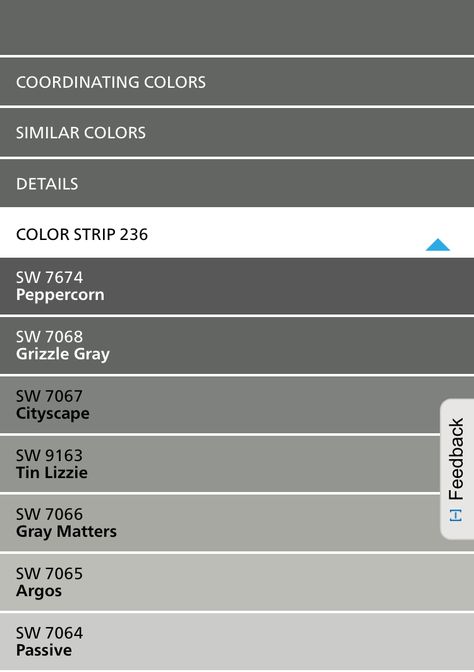 COORDINATING COLORS

SIMILAR COLORS

DETAILS

COLOR STRIP 236

SW 7674
Peppercorn

SW 7068
Grizzle Gray

SW 7067
Cityscape

SW 9163
Tin Lizzie

SW 7066
Gray Matters

SW 7065
Argos

SW 7064
Passive

Feedback